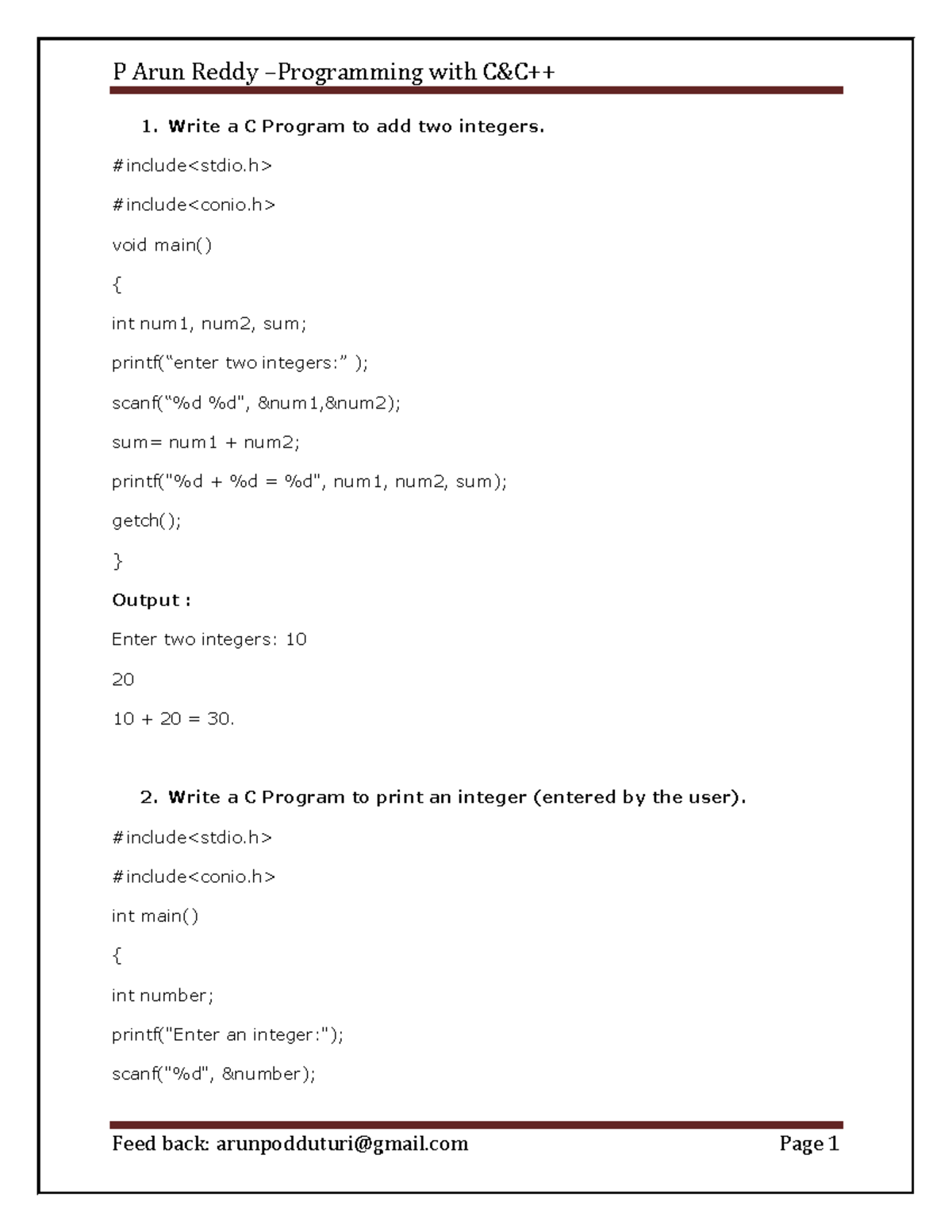 P Arun Reddy –Programming with C&C++

1. Write a C Program to add two integers.

#include<stdio.h>

#include<conio.h>

void main()

{

int num1, num2, sum;

printf(“enter two integers:” );

scanf(“%d %d", &num1,&num2);

sum= num1 + num2;

printf("%d + %d = %d", num1, num2, sum);

getch();

}

Output :

Enter two integers: 10

20

10 + 20 = 30.

2. Write a C Program to print an integer (entered by the user).

#include<stdio.h>

#include<conio.h>

int main()

{

int number;

printf("Enter an integer:");

scanf("%d", &number);

Feed back: arunpodduturi@gmail.com

Page 1